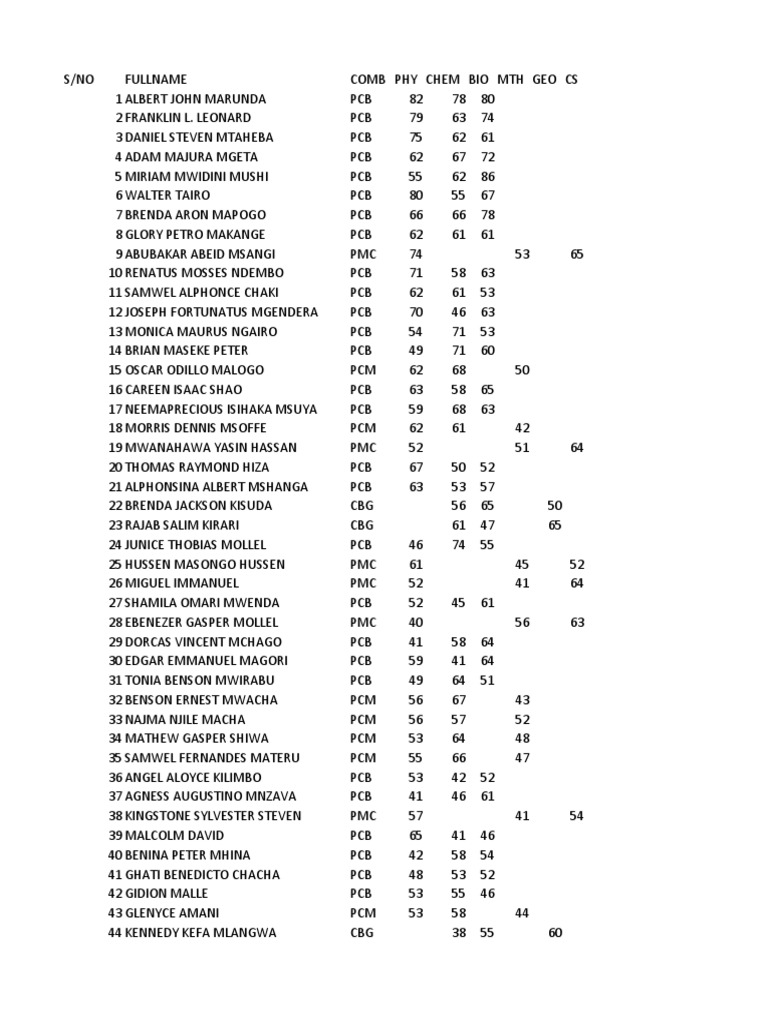 | S/NO | FULLNAME | COMB | PHY | CHEM | BIO | MTH | GEO | CS |
|---|---|---|---|---|---|---|---|---|
| 1 | ALBERT JOHN MARUNDA | PCB | 82 | 78 | 80 | | | |
| 2 | FRANKLIN L. LEONARD | PCB | 79 | 63 | 74 | | | |
| 3 | DANIEL STEVEN MTAHEBA | PCB | 75 | 62 | 61 | | | |
| 4 | ADAM MAJURA MGETA | PCB | 62 | 67 | 72 | | | |
| 5 | MIRIAM MWIDINI MUSHI | PCB | 55 | 62 | 86 | | | |
| 6 | WALTER TAIRO | PCB | 80 | 55 | 67 | | | |
| 7 | BRENDA ARON MAPOGO | PCB | 66 | 66 | 78 | | | |
| 8 | GLORY PETRO MAKANGE | PCB | 62 | 61 | 61 | | | |
| 9 | ABUBAKAR ABEID MSANGI | PMC | 74 | | | 53 | | 65 |
| 10 | RENATUS MOSSES NDEMBO | PCB | 71 | 58 | 63 | | | |
| 11 | SAMWEL ALPHONCE CHAKI | PCB | 62 | 61 | 53 | | | |
| 12 | JOSEPH FORTUNATUS MGENDERA | PCB | 70 | 46 | 63 | | | |
| 13 | MONICA MAURUS NGAIRO | PCB | 54 | 71 | 53 | | | |
| 14 | BRIAN MASEKE PETER | PCB | 49 | 71 | 60 | | | |
| 15 | OSCAR ODILLO MALOGO | PCM | 62 | 68 | | 50 | | |
| 16 | CAREEN ISAAC SHAO | PCB | 63 | 58 | 65 | | | |
| 17 | NEEMAPRECIOUS ISIHAKA MSUYA | PCB | 59 | 68 | 63 | | | |
| 18 | MORRIS DENNIS MSOFFE | PCM | 62 | 61 | | 42 | | |
| 19 | MWANAHAWA YASIN HASSAN | PMC | 52 | | | 51 | | 64 |
| 20 | THOMAS RAYMOND HIZA | PCB | 67 | 50 | 52 | | | |
| 21 | ALPHONSINA ALBERT MSHANGA | PCB | 63 | 53 | 57 | | | |
| 22 | BRENDA JACKSON KISUDA | CBG | | 56 | 65 | | 50 | |
| 23 | RAJAB SALIM KIRARI | CBG | | 61 | 47 | | 65 | |
| 24 | JUNICE THOBIAS MOLLEL | PCB | 46 | 74 | 55 | | | |
| 25 | HUSSEN MASONGO HUSSEN | PMC | 61 | | | 45 | | 52 |
| 26 | MIGUEL IMMANUEL | PMC | 52 | | | 41 | | 64 |
| 27 | SHAMILA OMARI MWENDA | PCB | 52 | 45 | 61 | | | |
| 28 | EBENEZER GASPER MOLLEL | PMC | 40 | | | 56 | | 63 |
| 29 | DORCAS VINCENT MCHAGO | PCB | 41 | 58 | 64 | | | |
| 30 | EDGAR EMMANUEL MAGORI | PCB | 59 | 41 | 64 | | | |
| 31 | TONIA BENSON MWIRABU | PCB | 49 | 64 | 51 | | | |
| 32 | BENSON ERNEST MWACHA | PCM | 56 | 67 | | 43 | | |
| 33 | NAJMA NJILE MACHA | PCM | 56 | 57 | | 52 | | |
| 34 | MATHEW GASPER SHIWA | PCM | 53 | 64 | | 48 | | |
| 35 | SAMWEL FERNANDES MATERU | PCM | 55 | 66 | | 47 | | |
| 36 | ANGEL ALOYCE KILIMBO | PCB | 53 | 42 | 52 | | | |
| 37 | AGNESS AUGUSTINO MNZAVA | PCB | 41 | 46 | 61 | | | |
| 38 | KINGSTONE SYLVESTER STEVEN | PMC | 57 | | | 41 | | 54 |
| 39 | MALCOLM DAVID | PCB | 65 | 41 | 46 | | | |
| 40 | BENINA PETER MHINA | PCB | 42 | 58 | 54 | | | |
| 41 | GHATI BENEDICTO CHACHA | PCB | 48 | 53 | 52 | | | |
| 42 | GIDION MALLE | PCB | 53 | 55 | 46 | | | |
| 43 | GLENYCE AMANI | PCM | 53 | 58 | | 44 | | |
| 44 | KENNEDY KEFA MLANGWA | CBG | | 38 | 55 | | 60 | |